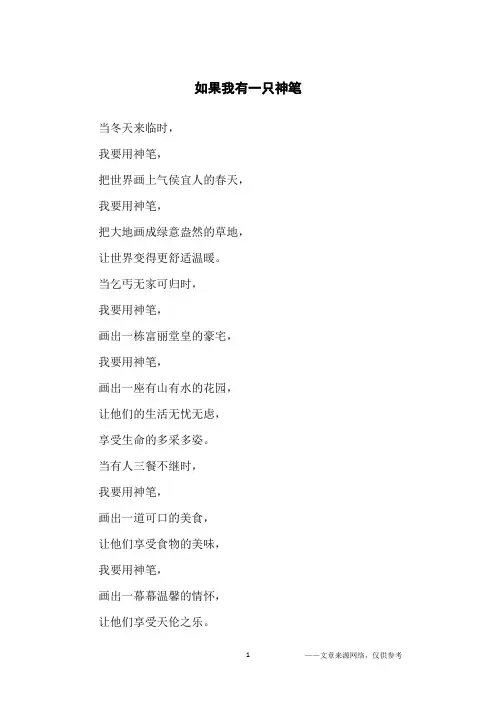 如果我有一只神笔

当冬天来临时，

我要用神笔，

把世界画上气侯宜人的春天，

我要用神笔，

把大地画成绿意盎然的草地，

让世界变得更舒适温暖。

当乞丐无家可归时，

我要用神笔，

画出一栋富丽堂皇的豪宅，

我要用神笔，

画出一座有山有水的花园，

让他们的生活无忧无虑，

享受生命的多采多姿。

当有人三餐不继时，

我要用神笔，

画出一道可口的美食，

让他们享受食物的美味，

我要用神笔，

画出一幕幕温馨的情怀，

让他们享受天伦之乐。

1

——文章来源网络，仅供参考